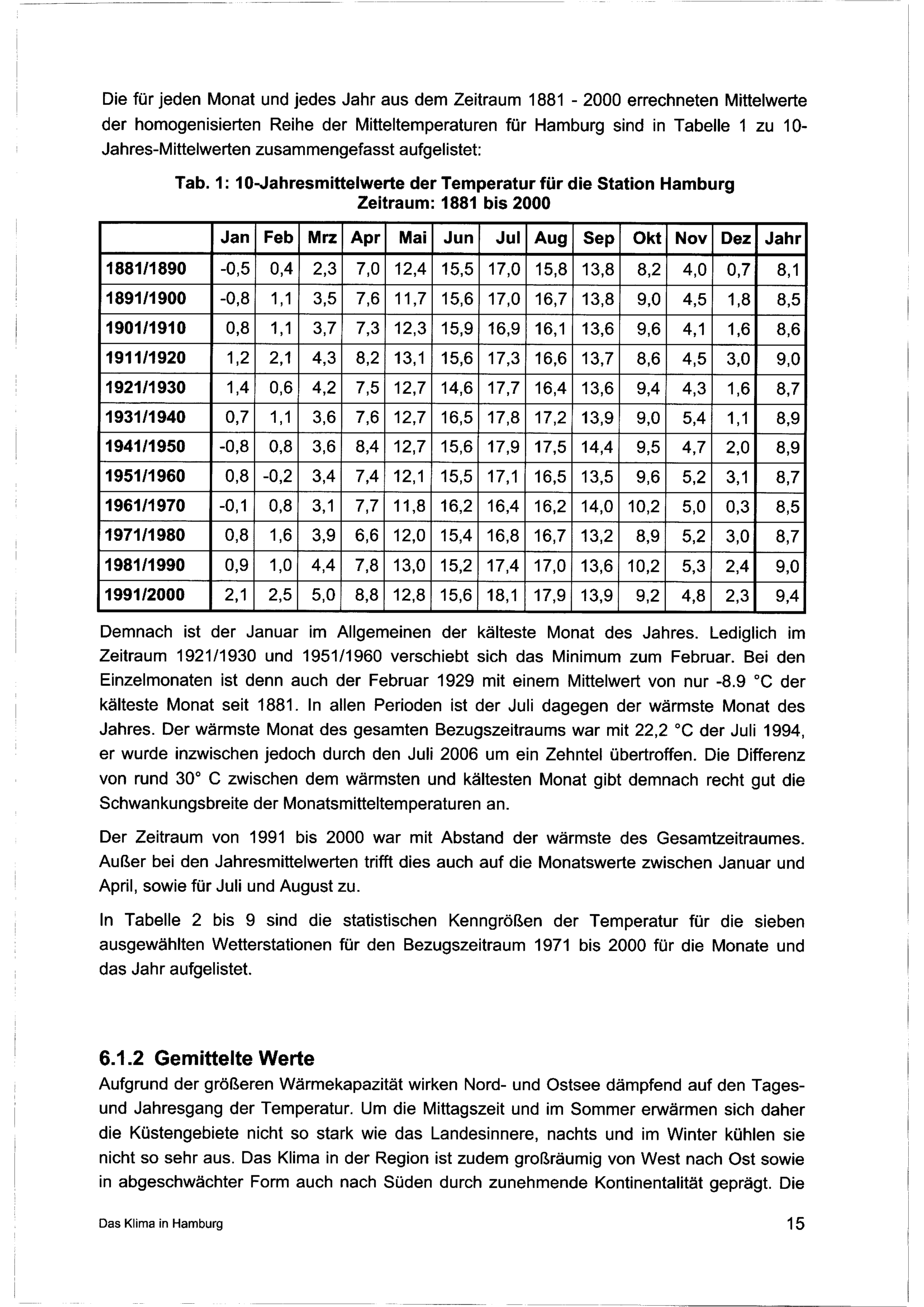 Die für jeden Monat und jedes Jahr aus dem Zeitraum 1881 - 2000 errechneten Mittelwerte der homogenisierten Reihe der Mitteltemperaturen für Hamburg sind in Tabelle 1 zu 10-Jahres-Mittelwerten zusammengefasst aufgelistet:

Tab. 1: 10-Jahresmittelwerte der Temperatur für die Station Hamburg
Zeitraum: 1881 bis 2000

| | Jan | Feb | Mrz | Apr | Mai | Jun | Jul | Aug | Sep | Okt | Nov | Dez | Jahr |
|---|---|---|---|---|---|---|---|---|---|---|---|---|---|
| 1881/1890 | -0,5 | 0,4 | 2,3 | 7,0 | 12,4 | 15,5 | 17,0 | 15,8 | 13,8 | 8,2 | 4,0 | 0,7 | 8,1 |
| 1891/1900 | -0,8 | 1,1 | 3,5 | 7,6 | 11,7 | 15,6 | 17,0 | 16,7 | 13,8 | 9,0 | 4,5 | 1,8 | 8,5 |
| 1901/1910 | 0,8 | 1,1 | 3,7 | 7,3 | 12,3 | 15,9 | 16,9 | 16,1 | 13,6 | 9,6 | 4,1 | 1,6 | 8,6 |
| 1911/1920 | 1,2 | 2,1 | 4,3 | 8,2 | 13,1 | 15,6 | 17,3 | 16,6 | 13,7 | 8,6 | 4,5 | 3,0 | 9,0 |
| 1921/1930 | 1,4 | 0,6 | 4,2 | 7,5 | 12,7 | 14,6 | 17,7 | 16,4 | 13,6 | 9,4 | 4,3 | 1,6 | 8,7 |
| 1931/1940 | 0,7 | 1,1 | 3,6 | 7,6 | 12,7 | 16,5 | 17,8 | 17,2 | 13,9 | 9,0 | 5,4 | 1,1 | 8,9 |
| 1941/1950 | -0,8 | 0,8 | 3,6 | 8,4 | 12,7 | 15,6 | 17,9 | 17,5 | 14,4 | 9,5 | 4,7 | 2,0 | 8,9 |
| 1951/1960 | 0,8 | -0,2 | 3,4 | 7,4 | 12,1 | 15,5 | 17,1 | 16,5 | 13,5 | 9,6 | 5,2 | 3,1 | 8,7 |
| 1961/1970 | -0,1 | 0,8 | 3,1 | 7,7 | 11,8 | 16,2 | 16,4 | 16,2 | 14,0 | 10,2 | 5,0 | 0,3 | 8,5 |
| 1971/1980 | 0,8 | 1,6 | 3,9 | 6,6 | 12,0 | 15,4 | 16,8 | 16,7 | 13,2 | 8,9 | 5,2 | 3,0 | 8,7 |
| 1981/1990 | 0,9 | 1,0 | 4,4 | 7,8 | 13,0 | 15,2 | 17,4 | 17,0 | 13,6 | 10,2 | 5,3 | 2,4 | 9,0 |
| 1991/2000 | 2,1 | 2,5 | 5,0 | 8,8 | 12,8 | 15,6 | 18,1 | 17,9 | 13,9 | 9,2 | 4,8 | 2,3 | 9,4 |

Demnach ist der Januar im Allgemeinen der kälteste Monat des Jahres. Lediglich im Zeitraum 1921/1930 und 1951/1960 verschiebt sich das Minimum zum Februar. Bei den Einzelmonaten ist denn auch der Februar 1929 mit einem Mittelwert von nur -8.9 °C der kälteste Monat seit 1881. In allen Perioden ist der Juli dagegen der wärmste Monat des Jahres. Der wärmste Monat des gesamten Bezugszeitraums war mit 22,2 °C der Juli 1994, er wurde inzwischen jedoch durch den Juli 2006 um ein Zehntel übertroffen. Die Differenz von rund 30° C zwischen dem wärmsten und kältesten Monat gibt demnach recht gut die Schwankungsbreite der Monatsmitteltemperaturen an.

Der Zeitraum von 1991 bis 2000 war mit Abstand der wärmste des Gesamtzeitraumes. Außer bei den Jahresmittelwerten trifft dies auch auf die Monatswerte zwischen Januar und April, sowie für Juli und August zu.

In Tabelle 2 bis 9 sind die statistischen Kenngrößen der Temperatur für die sieben ausgewählten Wetterstationen für den Bezugszeitraum 1971 bis 2000 für die Monate und das Jahr aufgelistet.

6.1.2 Gemittelte Werte
Aufgrund der größeren Wärmekapazität wirken Nord- und Ostsee dämpfend auf den Tages- und Jahresgang der Temperatur. Um die Mittagszeit und im Sommer erwärmen sich daher die Küstengebiete nicht so stark wie das Landesinnere, nachts und im Winter kühlen sie nicht so sehr aus. Das Klima in der Region ist zudem großräumig von West nach Ost sowie in abgeschwächter Form auch nach Süden durch zunehmende Kontinentalität geprägt. Die

Das Klima in Hamburg 15